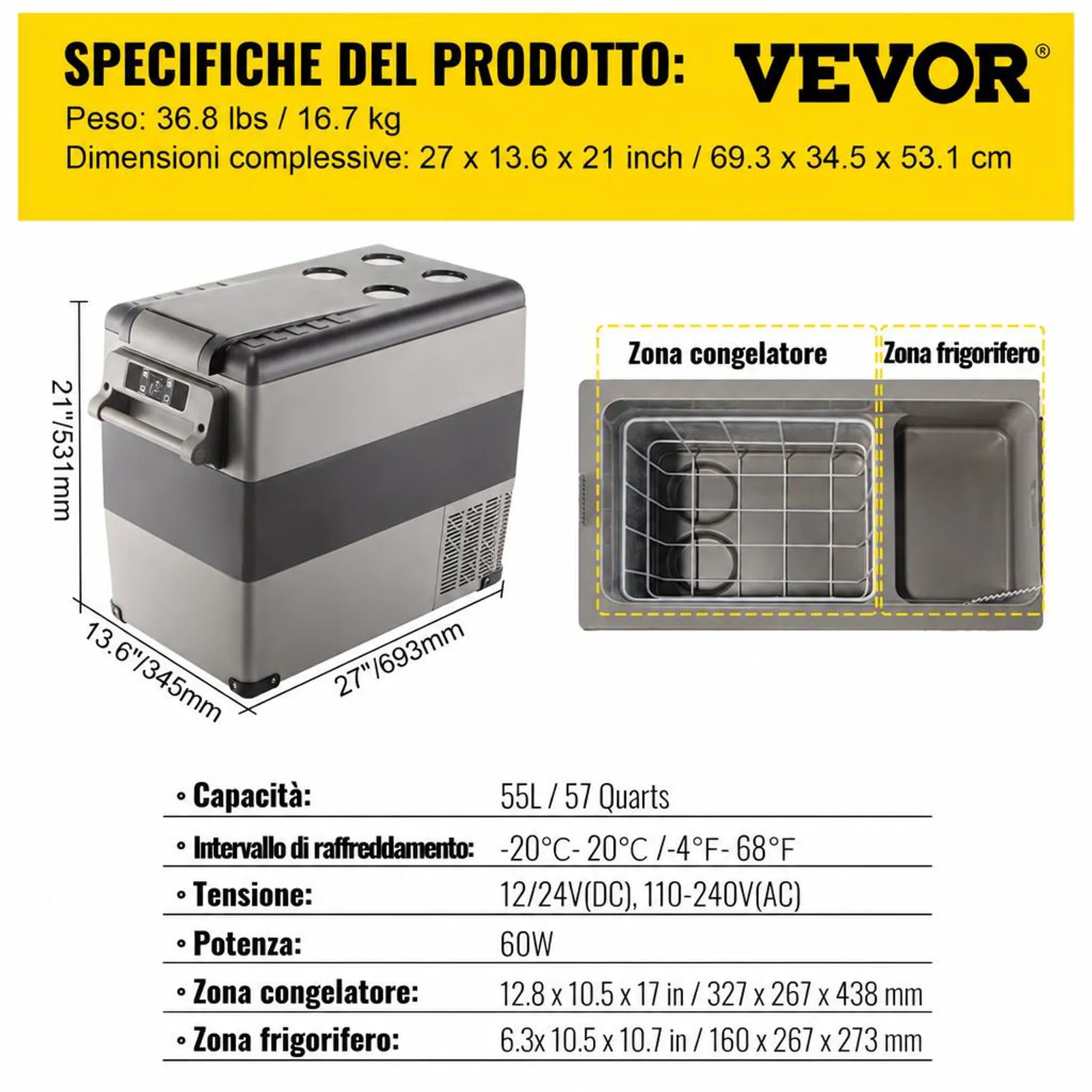 SPECIFICHE DEL PRODOTTO: VEVOR®

Peso: 36.8 lbs / 16.7 kg
Dimensioni complessive: 27 x 13.6 x 21 inch / 69.3 x 34.5 x 53.1 cm

21"/531mm

13.6"/345mm

27"/693mm

Zona congelatore

Zona frigorifero

| | |
|---|---|
| • Capacità: | 55L / 57 Quarts |
| • Intervallo di raffreddamento: | -20°C- 20°C /-4°F- 68°F |
| • Tensione: | 12/24V(DC), 110-240V(AC) |
| • Potenza: | 60W |
| • Zona congelatore: | 12.8 x 10.5 x 17 in / 327 x 267 x 438 mm |
| • Zona frigorifero: | 6.3x 10.5 x 10.7 in / 160 x 267 x 273 mm |